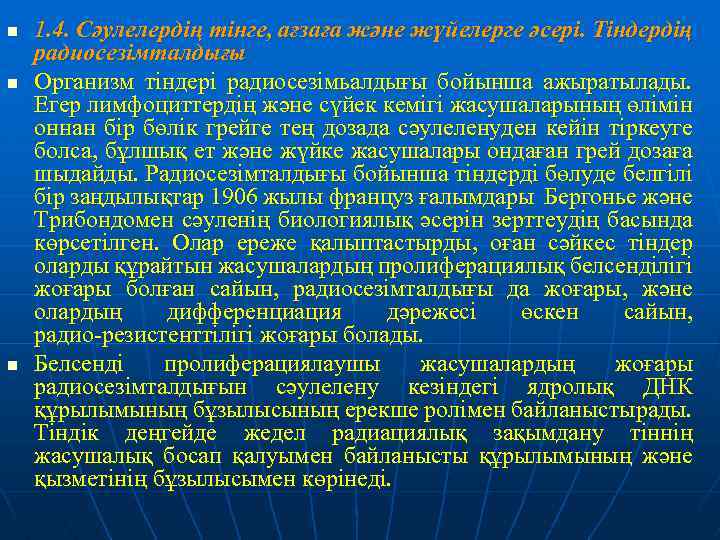 1.4. Сәулелердің тінге, ағзаға және жүйелерге әсері. Тіндердің радиосезімталдығы

Организм тіндері радиосезімьалдығы бойынша ажыратылады. Егер лимфоциттердің және сүйек кемігі жасушаларының өлімін оннан бір бөлік грейге тең дозада сәулеленуден кейін тіркеуге болса, бұлшық ет және жүйке жасушалары ондаған грей дозаға шыдайды. Радиосезімталдығы бойынша тіндерді бөлуде белгілі бір заңдылықтар 1906 жылы француз ғалымдары Бергонье және Трибондомен сәуленің биологиялық әсерін зерттеудің басында көрсетілген. Олар ереже қалыптастырды, оған сәйкес тіндер оларды құрайтын жасушалардың пролиферациялық белсенділігі жоғары болған сайын, радиосезімталдығы да жоғары, және олардың дифференциация дәрежесі өскен сайын, радио-резистенттілігі жоғары болады.

Белсенді пролиферациялаушы жасушалардың жоғары радиосезімталдығын сәулелену кезіндегі ядролық ДНК құрылымының бұзылысының ерекше ролімен байланыстырады. Тіндік деңгейде жедел радиациялық зақымдану тіннің жасушалық босап қалуымен байланысты құрылымының және қызметінің бұзылысымен көрінеді.